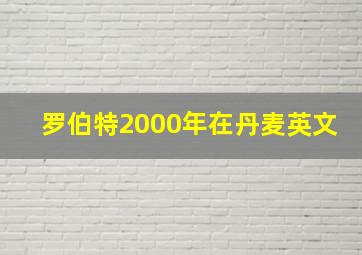 罗伯特2000年在丹麦英文